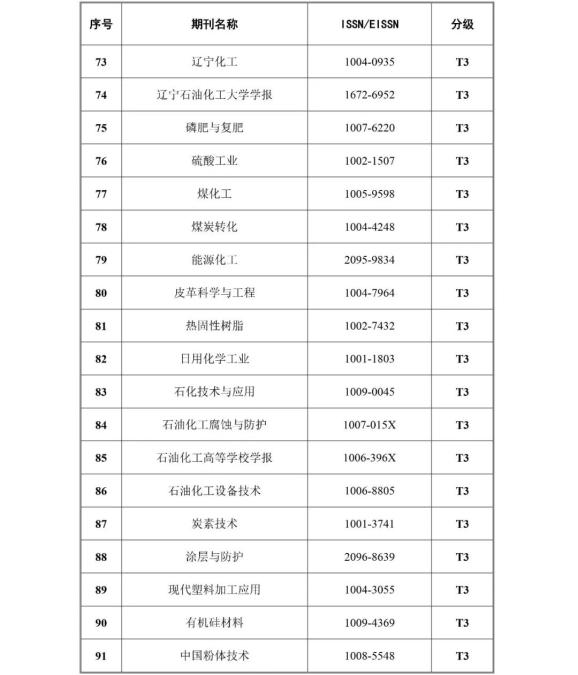 | 序号 | 期刊名称 | ISSN/EISSN | 分级 |
|---|---|---|---|
| 73 | 辽宁化工 | 1004-0935 | T3 |
| 74 | 辽宁石油化工大学学报 | 1672-6952 | T3 |
| 75 | 磷肥与复肥 | 1007-6220 | T3 |
| 76 | 硫酸工业 | 1002-1507 | T3 |
| 77 | 煤化工 | 1005-9598 | T3 |
| 78 | 煤炭转化 | 1004-4248 | T3 |
| 79 | 能源化工 | 2095-9834 | T3 |
| 80 | 皮革科学与工程 | 1004-7964 | T3 |
| 81 | 热固性树脂 | 1002-7432 | T3 |
| 82 | 日用化学工业 | 1001-1803 | T3 |
| 83 | 石化技术与应用 | 1009-0045 | T3 |
| 84 | 石油化工腐蚀与防护 | 1007-015X | T3 |
| 85 | 石油化工高等学校学报 | 1006-396X | T3 |
| 86 | 石油化工设备技术 | 1006-8805 | T3 |
| 87 | 炭素技术 | 1001-3741 | T3 |
| 88 | 涂层与防护 | 2096-8639 | T3 |
| 89 | 现代塑料加工应用 | 1004-3055 | T3 |
| 90 | 有机硅材料 | 1009-4369 | T3 |
| 91 | 中国粉体技术 | 1008-5548 | T3 |